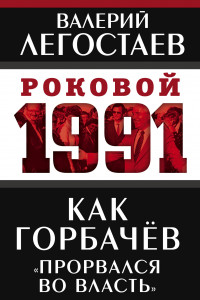 ВАЛЕРИЙ
ЛЕГОСТАЕВ

РОКОВОЙ
1991

КАК
ГОРБАЧЁВ
«ПРОРВАЛСЯ
ВО ВЛАСТЬ»